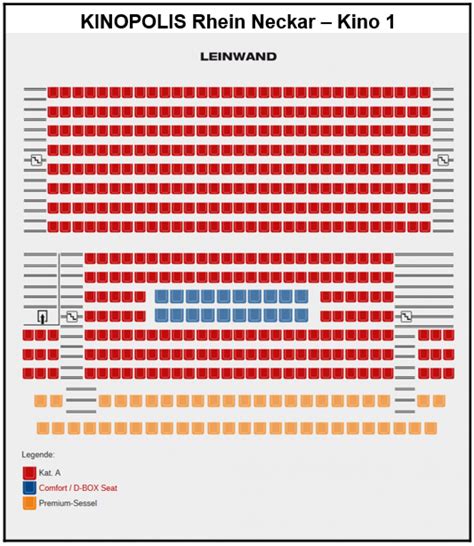 KINOPOLIS Rhein Neckar – Kino 1

LEINWAND

Legende:
Kat. A
Comfort / D-BOX Seat
Premium-Sessel